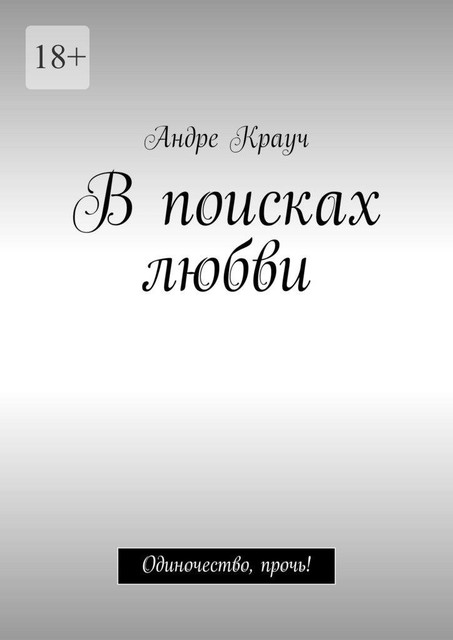 18+

Андре Крауч

В поисках любви

Одиночество, прочь!